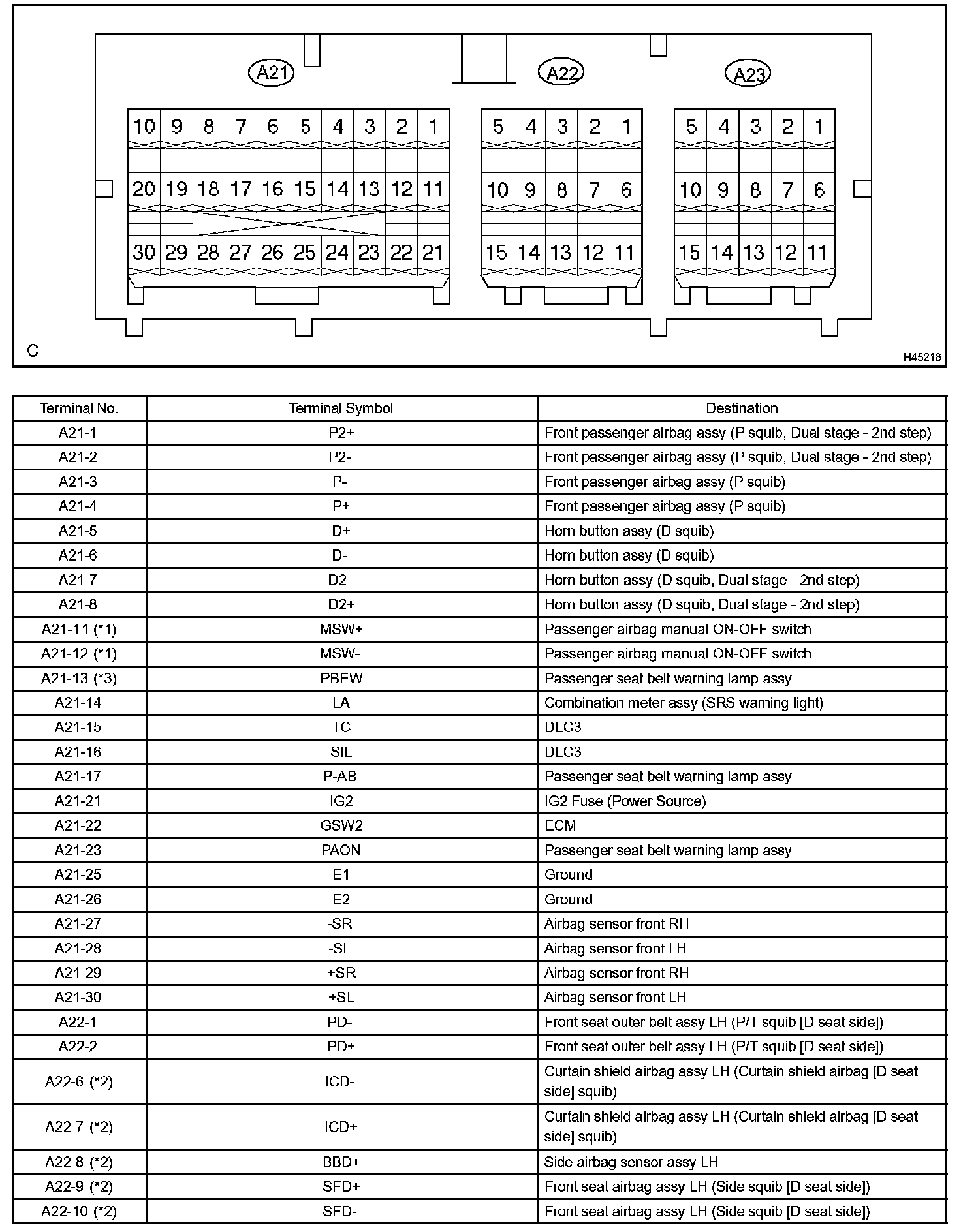 A21

A22

A23

10 9 8 7 6 5 4 3 2 1

20 19 18 17 16 15 14 13 12 11

30 29 28 27 26 25 24 23 22 21

5 4 3 2 1

10 9 8 7 6

15 14 13 12 11

5 4 3 2 1

10 9 8 7 6

15 14 13 12 11

C

H45216

| Terminal No. | Terminal Symbol | Destination |
|---|---|---|
| A21-1 | P2+ | Front passenger airbag assy (P squib, Dual stage - 2nd step) |
| A21-2 | P2- | Front passenger airbag assy (P squib, Dual stage - 2nd step) |
| A21-3 | P- | Front passenger airbag assy (P squib) |
| A21-4 | P+ | Front passenger airbag assy (P squib) |
| A21-5 | D+ | Horn button assy (D squib) |
| A21-6 | D- | Horn button assy (D squib) |
| A21-7 | D2- | Horn button assy (D squib, Dual stage - 2nd step) |
| A21-8 | D2+ | Horn button assy (D squib, Dual stage - 2nd step) |
| A21-11 (*1) | MSW+ | Passenger airbag manual ON-OFF switch |
| A21-12 (*1) | MSW- | Passenger airbag manual ON-OFF switch |
| A21-13 (*3) | PBEW | Passenger seat belt warning lamp assy |
| A21-14 | LA | Combination meter assy (SRS warning light) |
| A21-15 | TC | DLC3 |
| A21-16 | SIL | DLC3 |
| A21-17 | P-AB | Passenger seat belt warning lamp assy |
| A21-21 | IG2 | IG2 Fuse (Power Source) |
| A21-22 | GSW2 | ECM |
| A21-23 | PAON | Passenger seat belt warning lamp assy |
| A21-25 | E1 | Ground |
| A21-26 | E2 | Ground |
| A21-27 | -SR | Airbag sensor front RH |
| A21-28 | -SL | Airbag sensor front LH |
| A21-29 | +SR | Airbag sensor front RH |
| A21-30 | +SL | Airbag sensor front LH |
| A22-1 | PD- | Front seat outer belt assy LH (P/T squib [D seat side]) |
| A22-2 | PD+ | Front seat outer belt assy LH (P/T squib [D seat side]) |
| A22-6 (*2) | ICD- | Curtain shield airbag assy LH (Curtain shield airbag [D seat side] squib) |
| A22-7 (*2) | ICD+ | Curtain shield airbag assy LH (Curtain shield airbag [D seat side] squib) |
| A22-8 (*2) | BBD+ | Side airbag sensor assy LH |
| A22-9 (*2) | SFD+ | Front seat airbag assy LH (Side squib [D seat side]) |
| A22-10 (*2) | SFD- | Front seat airbag assy LH (Side squib [D seat side]) |